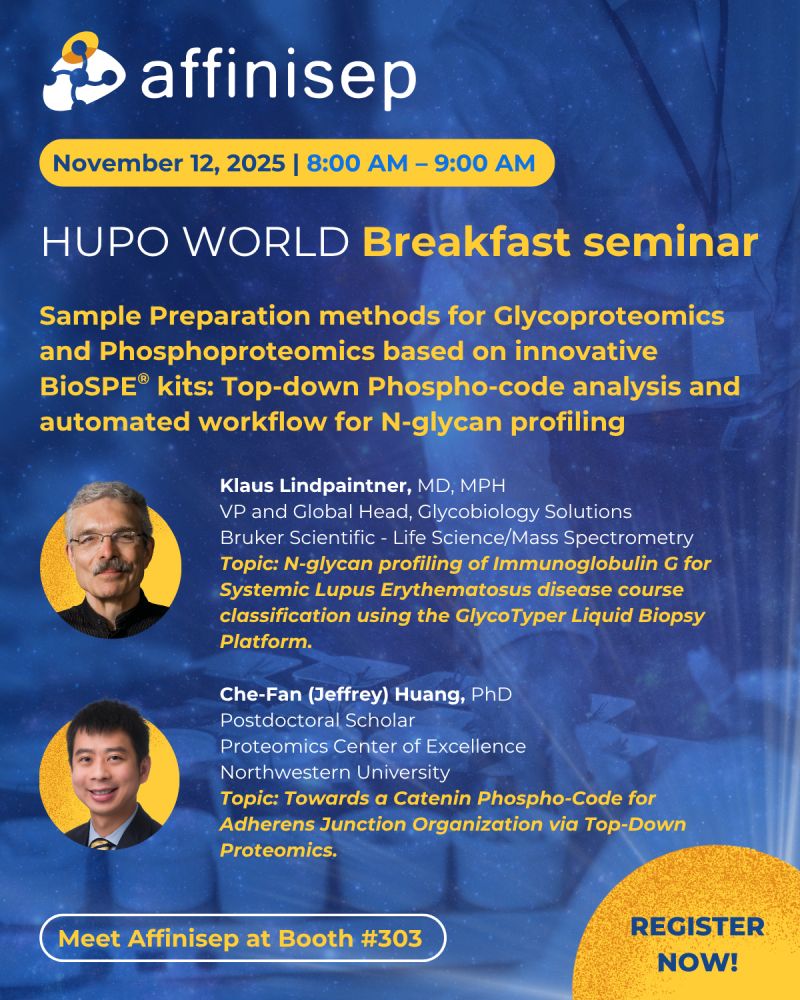 affinisep

November 12, 2025 | 8:00 AM – 9:00 AM

HUPO WORLD Breakfast seminar

Sample Preparation methods for Glycoproteomics and Phosphoproteomics based on innovative BioSPE® kits: Top-down Phospho-code analysis and automated workflow for N-glycan profiling

Klaus Lindpaintner, MD, MPH
VP and Global Head, Glycobiology Solutions
Bruker Scientific - Life Science/Mass Spectrometry
Topic: N-glycan profiling of Immunoglobulin G for Systemic Lupus Erythematosus disease course classification using the GlycoTyper Liquid Biopsy Platform.

Che-Fan (Jeffrey) Huang, PhD
Postdoctoral Scholar
Proteomics Center of Excellence
Northwestern University
Topic: Towards a Catenin Phospho-Code for Adherens Junction Organization via Top-Down Proteomics.

Meet Affinisep at Booth #303

REGISTER NOW!